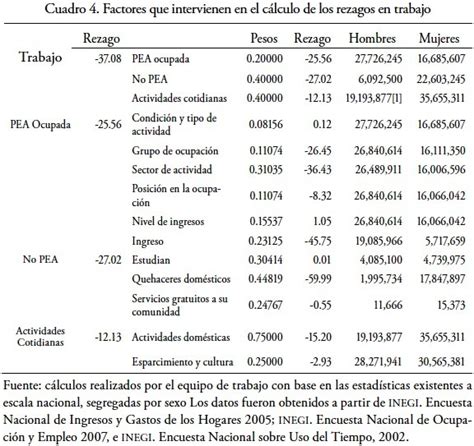 Cuadro 4. Factores que intervienen en el cálculo de los rezagos en trabajo

| | Rezago | | Pesos | Rezago | Hombres | Mujeres |
|---|---|---|---|---|---|---|
| Trabajo | -37.08 | PEA ocupada | 0.20000 | -25.56 | 27,726,245 | 16,685,607 |
| | | No PEA | 0.40000 | -27.02 | 6,092,500 | 22,603,245 |
| | | Actividades cotidianas | 0.40000 | -12.13 | 19,193,877[1] | 35,655,311 |
| PEA Ocupada | -25.56 | Condición y tipo de actividad | 0.08156 | 0.12 | 27,726,245 | 16,685,607 |
| | | Grupo de ocupación | 0.11074 | -26.45 | 26,840,614 | 16,111,350 |
| | | Sector de actividad | 0.31035 | -36.43 | 26,489,911 | 16,006,596 |
| | | Posición en la ocupación | 0.11074 | -8.32 | 26,840,614 | 16,066,042 |
| | | Nivel de ingresos | 0.15537 | 1.05 | 26,840,614 | 16,066,042 |
| | | Ingreso | 0.23125 | -45.75 | 19,085,966 | 5,717,659 |
| No PEA | -27.02 | Estudian | 0.30414 | 0.01 | 4,085,100 | 4,739,975 |
| | | Quehaceres domésticos | 0.44819 | -59.99 | 1,995,734 | 17,847,897 |
| | | Servicios gratuitos a su comunidad | 0.24767 | -0.55 | 11,666 | 15,373 |
| Actividades Cotidianas | -12.13 | Actividades domésticas | 0.75000 | -15.20 | 19,193,877 | 35,655,311 |
| | | Esparcimiento y cultura | 0.25000 | -2.93 | 28,271,941 | 30,565,381 |

Fuente: cálculos realizados por el equipo de trabajo con base en las estadísticas existentes a escala nacional, segregadas por sexo Los datos fueron obtenidos a partir de INEGI. Encuesta Nacional de Ingresos y Gastos de los Hogares 2005; INEGI. Encuesta Nacional de Ocupación y Empleo 2007, e INEGI. Encuesta Nacional sobre Uso del Tiempo, 2002.